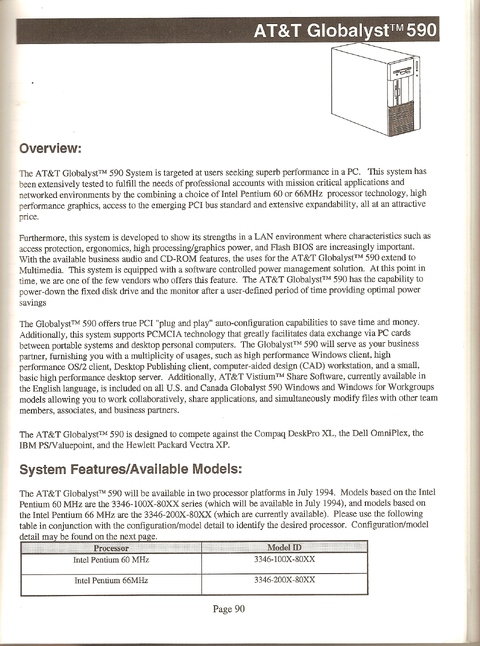 AT&T Globalyst™ 590

Overview:

The AT&T Globalyst™ 590 System is targeted at users seeking superb performance in a PC. This system has been extensively tested to fulfill the needs of professional accounts with mission critical applications and networked environments by the combining a choice of Intel Pentium 60 or 66MHz processor technology, high performance graphics, access to the emerging PCI bus standard and extensive expandability, all at an attractive price.

Furthermore, this system is developed to show its strengths in a LAN environment where characteristics such as access protection, ergonomics, high processing/graphics power, and Flash BIOS are increasingly important. With the available business audio and CD-ROM features, the uses for the AT&T Globalyst™ 590 extend to Multimedia. This system is equipped with a software controlled power management solution. At this point in time, we are one of the few vendors who offers this feature. The AT&T Globalyst™ 590 has the capability to power-down the fixed disk drive and the monitor after a user-defined period of time providing optimal power savings

The Globalyst™ 590 offers true PCI "plug and play" auto-configuration capabilities to save time and money. Additionally, this system supports PCMCIA technology that greatly facilitates data exchange via PC cards between portable systems and desktop personal computers. The Globalyst™ 590 will serve as your business partner, furnishing you with a multiplicity of usages, such as high performance Windows client, high performance OS/2 client, Desktop Publishing client, computer-aided design (CAD) workstation, and a small, basic high performance desktop server. Additionally, AT&T Vistium™ Share Software, currently available in the English language, is included on all U.S. and Canada Globalyst 590 Windows and Windows for Workgroups models allowing you to work collaboratively, share applications, and simultaneously modify files with other team members, associates, and business partners.

The AT&T Globalyst™ 590 is designed to compete against the Compaq DeskPro XL, the Dell OmniPlex, the IBM PS/Valuepoint, and the Hewlett Packard Vectra XP.

System Features/Available Models:

The AT&T Globalyst™ 590 will be available in two processor platforms in July 1994. Models based on the Intel Pentium 60 MHz are the 3346-100X-80XX series (which will be available in July 1994), and models based on the Intel Pentium 66 MHz are the 3346-200X-80XX (which are currently available). Please use the following table in conjunction with the configuration/model detail to identify the desired processor. Configuration/model detail may be found on the next page.

| Processor | Model ID |
|---|---|
| Intel Pentium 60 MHz | 3346-100X-80XX |
| Intel Pentium 66MHz | 3346-200X-80XX |

Page 90